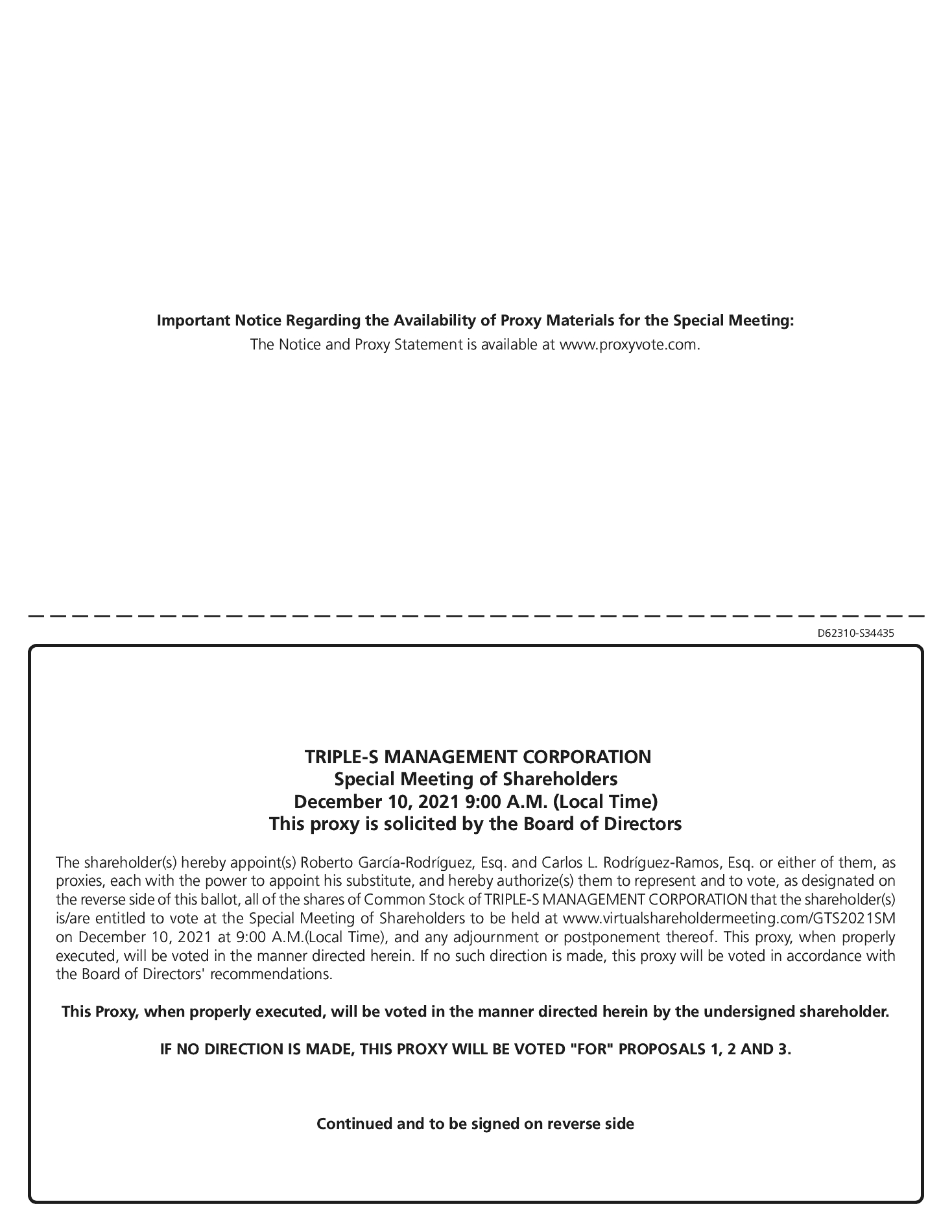 Important Notice Regarding the Availability of Proxy Materials for the Special Meeting:
The Notice and Proxy Statement is available at www.proxyvote.com.

D62310-S34435

TRIPLE-S MANAGEMENT CORPORATION
Special Meeting of Shareholders
December 10, 2021 9:00 A.M. (Local Time)
This proxy is solicited by the Board of Directors

The shareholder(s) hereby appoint(s) Roberto García-Rodríguez, Esq. and Carlos L. Rodríguez-Ramos, Esq. or either of them, as proxies, each with the power to appoint his substitute, and hereby authorize(s) them to represent and to vote, as designated on the reverse side of this ballot, all of the shares of Common Stock of TRIPLE-S MANAGEMENT CORPORATION that the shareholder(s) is/are entitled to vote at the Special Meeting of Shareholders to be held at www.virtualshareholdermeeting.com/GTS2021SM on December 10, 2021 at 9:00 A.M.(Local Time), and any adjournment or postponement thereof. This proxy, when properly executed, will be voted in the manner directed herein. If no such direction is made, this proxy will be voted in accordance with the Board of Directors' recommendations.

This Proxy, when properly executed, will be voted in the manner directed herein by the undersigned shareholder.

IF NO DIRECTION IS MADE, THIS PROXY WILL BE VOTED "FOR" PROPOSALS 1, 2 AND 3.

Continued and to be signed on reverse side